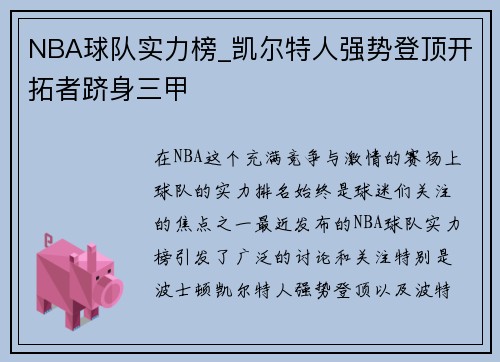 NBA球队实力榜_凯尔特人强势登顶开拓者跻身三甲

在NBA这个充满竞争与激情的赛场上球队的实力排名始终是球迷们关注的焦点之一最近发布的NBA球队实力榜引发了广泛的讨论和关注特别是波士顿凯尔特人强势登顶以及波特